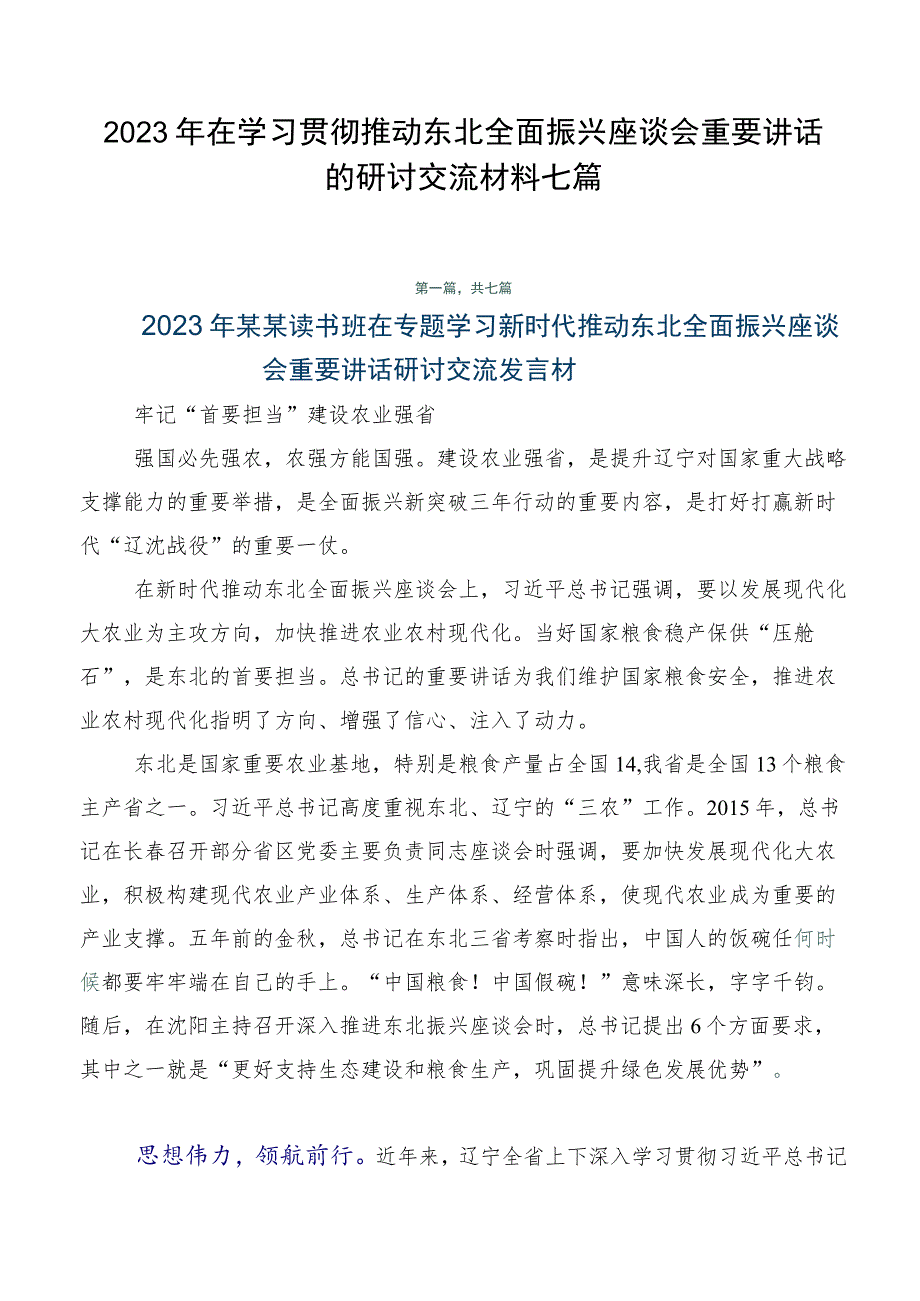 2023年在学习贯彻推动东北全面振兴座谈会重要讲话的研讨交流材料七篇

第一篇，共七篇

2023年某某读书班在专题学习新时代推动东北全面振兴座谈会重要讲话研讨交流发言材

牢记“首要担当”建设农业强省

强国必先强农，农强方能国强。建设农业强省，是提升辽宁对国家重大战略支撑能力的重要举措，是全面振兴新突破三年行动的重要内容，是打好打赢新时代“辽沈战役”的重要一仗。

在新时代推动东北全面振兴座谈会上，习近平总书记强调，要以发展现代化大农业为主攻方向，加快推进农业农村现代化。当好国家粮食稳产保供“压舱石”，是东北的首要担当。总书记的重要讲话为我们维护国家粮食安全，推进农业农村现代化指明了方向、增强了信心、注入了动力。

东北是国家重要农业基地，特别是粮食产量占全国14,我省是全国13个粮食主产省之一。习近平总书记高度重视东北、辽宁的“三农”工作。2015年，总书记在长春召开部分省区党委主要负责同志座谈会时强调，要加快发展现代化大农业，积极构建现代农业产业体系、生产体系、经营体系，使现代农业成为重要的产业支撑。五年前的金秋，总书记在东北三省考察时指出，中国人的饭碗任何时候都要牢牢端在自己的手上。“中国粮食！中国假碗！”意味深长，字字千钧。随后，在沈阳主持召开深入推进东北振兴座谈会时，总书记提出6个方面要求，其中之一就是“更好支持生态建设和粮食生产，巩固提升绿色发展优势”。

思想伟力，领航前行。近年来，辽宁全省上下深入学习贯彻习近平总书记